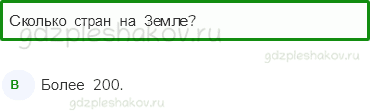 Сколько стран на Земле?

gdzpleshakov.ru

gdzpleshakov.ru

В Более 200.

gdzpleshakov.ru